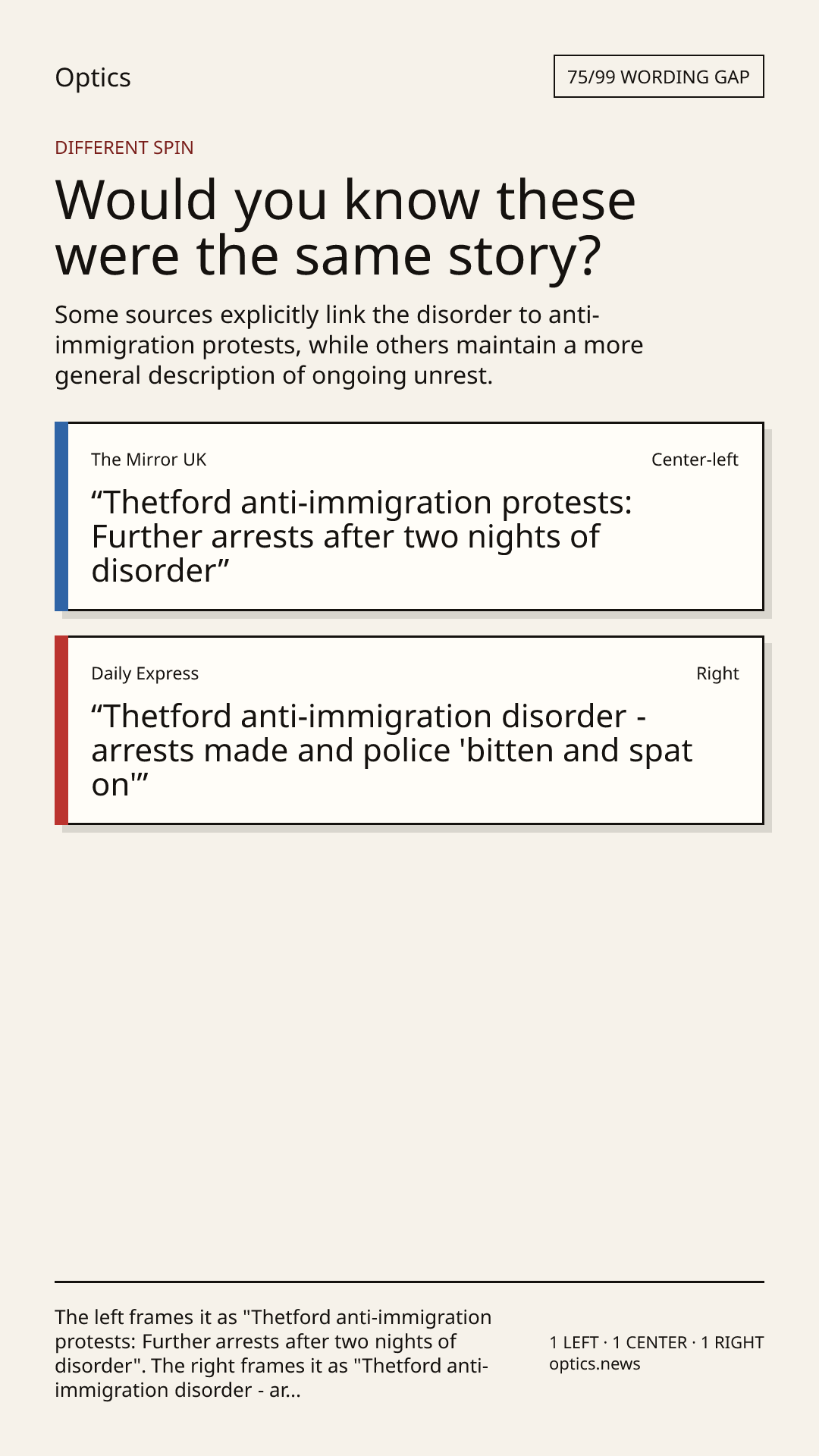 Optics

75/99 WORDING GAP

DIFFERENT SPIN

Would you know these were the same story?

Some sources explicitly link the disorder to anti-immigration protests, while others maintain a more general description of ongoing unrest.

The Mirror UK

Center-left

"Thetford anti-immigration protests: Further arrests after two nights of disorder"

Daily Express

Right

"Thetford anti-immigration disorder - arrests made and police 'bitten and spat on'"

The left frames it as "Thetford anti-immigration protests: Further arrests after two nights of disorder". The right frames it as "Thetford anti-immigration disorder - ar...

1 LEFT · 1 CENTER · 1 RIGHT
optics.news